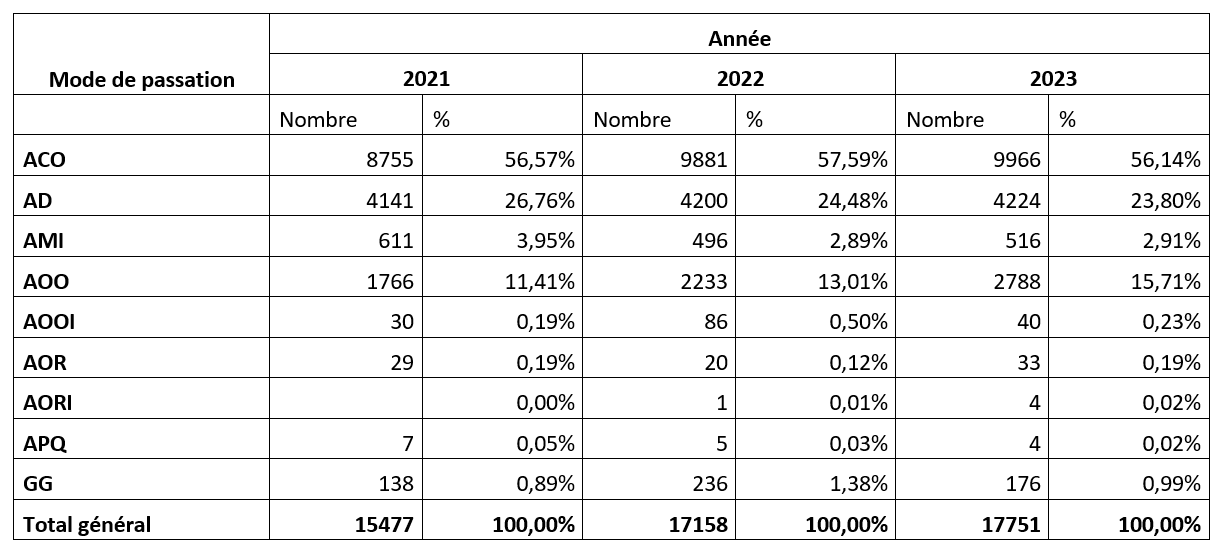 | Mode de passation | Année | | | | | |
|---|---|---|---|---|---|---|
| | 2021 | | 2022 | | 2023 | |
| | Nombre | % | Nombre | % | Nombre | % |
| ACO | 8755 | 56,57% | 9881 | 57,59% | 9966 | 56,14% |
| AD | 4141 | 26,76% | 4200 | 24,48% | 4224 | 23,80% |
| AMI | 611 | 3,95% | 496 | 2,89% | 516 | 2,91% |
| AOO | 1766 | 11,41% | 2233 | 13,01% | 2788 | 15,71% |
| AOOI | 30 | 0,19% | 86 | 0,50% | 40 | 0,23% |
| AOR | 29 | 0,19% | 20 | 0,12% | 33 | 0,19% |
| AORI | | 0,00% | 1 | 0,01% | 4 | 0,02% |
| APQ | 7 | 0,05% | 5 | 0,03% | 4 | 0,02% |
| GG | 138 | 0,89% | 236 | 1,38% | 176 | 0,99% |
| Total général | 15477 | 100,00% | 17158 | 100,00% | 17751 | 100,00% |